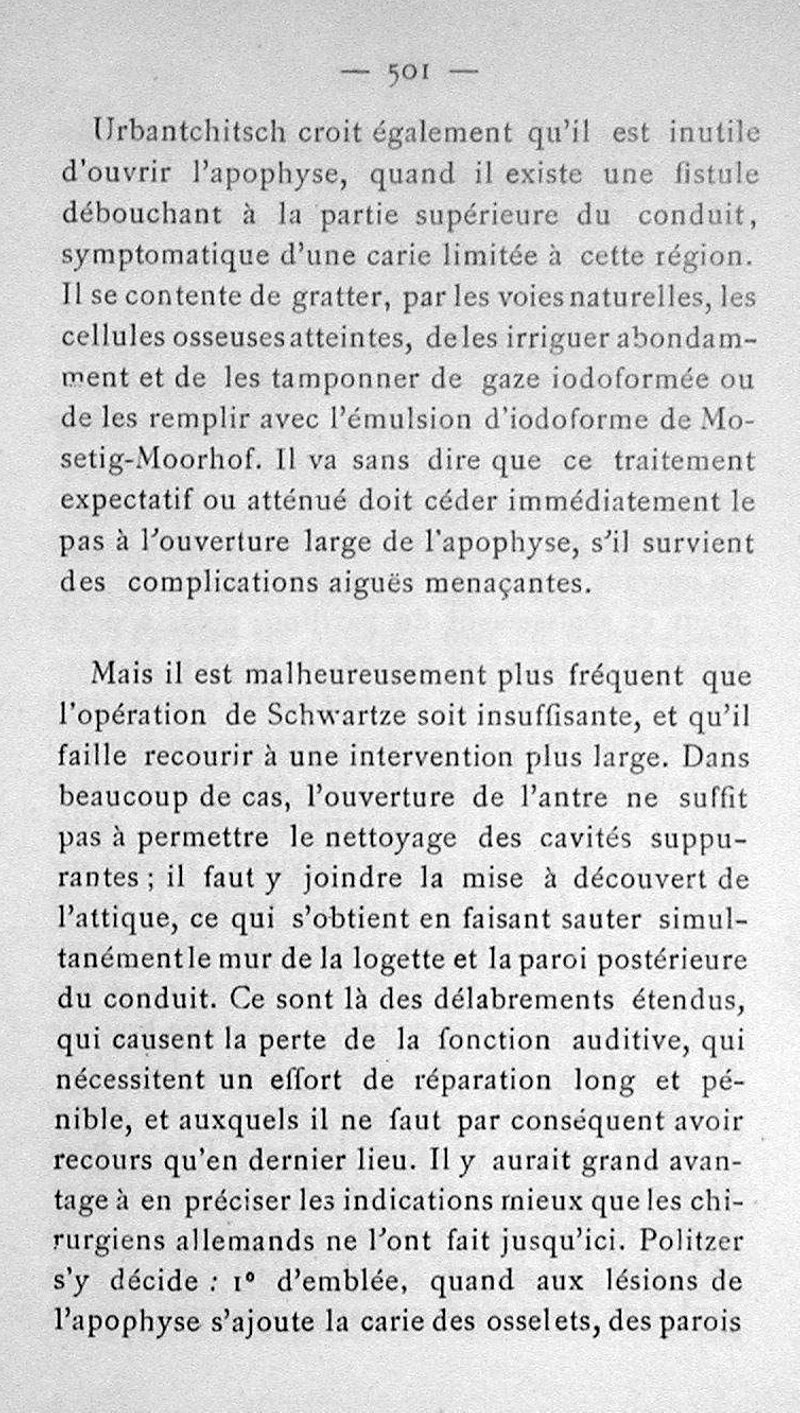 — 501 —

Urbantchitsch croit également qu'il est inutile d'ouvrir l'apophyse, quand il existe une fistule débouchant à la partie supérieure du conduit, symptomatique d'une carie limitée à cette région. Il se contente de gratter, par les voies naturelles, les cellules osseuses atteintes, de les irriguer abondamment et de les tamponner de gaze iodoformée ou de les remplir avec l'émulsion d'iodoforme de Mosetig-Moorhof. Il va sans dire que ce traitement expectatif ou atténué doit céder immédiatement le pas à l'ouverture large de l'apophyse, s'il survient des complications aiguës menaçantes.

Mais il est malheureusement plus fréquent que l'opération de Schwartze soit insuffisante, et qu'il faille recourir à une intervention plus large. Dans beaucoup de cas, l'ouverture de l'antre ne suffit pas à permettre le nettoyage des cavités suppurantes ; il faut y joindre la mise à découvert de l'attique, ce qui s'obtient en faisant sauter simultanément le mur de la logette et la paroi postérieure du conduit. Ce sont là des délabrements étendus, qui causent la perte de la fonction auditive, qui nécessitent un effort de réparation long et pénible, et auxquels il ne faut par conséquent avoir recours qu'en dernier lieu. Il y aurait grand avantage à en préciser les indications mieux que les chirurgiens allemands ne l'ont fait jusqu'ici. Politzer s'y décide : 1° d'emblée, quand aux lésions de l'apophyse s'ajoute la carie des osselets, des parois